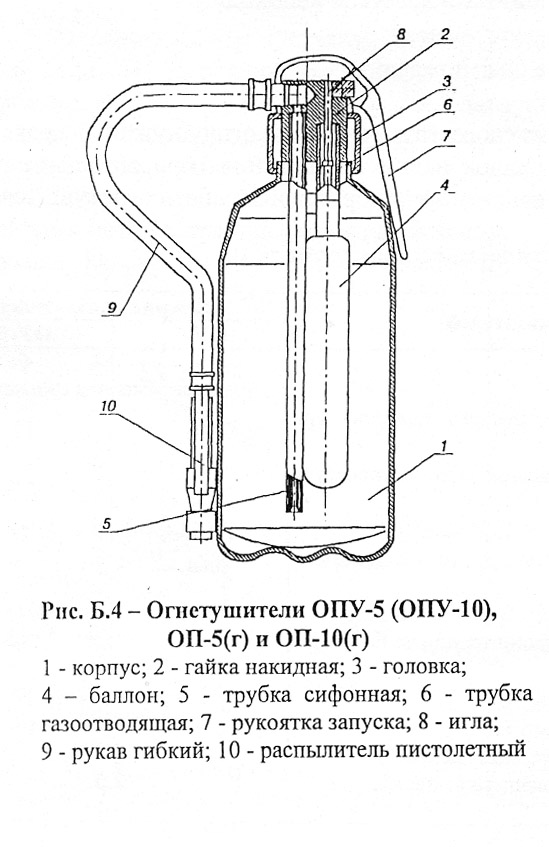 8
2
3
6
7
4
9
10
1
5

Рис. Б.4 – Огнетушители ОПУ-5 (ОПУ-10), ОП-5(г) и ОП-10(г)

1 - корпус; 2 - гайка накидная; 3 - головка; 4 – баллон; 5 - трубка сифонная; 6 - трубка газоотводящая; 7 - рукоятка запуска; 8 - игла; 9 - рукав гибкий; 10 - распылитель пистолетный